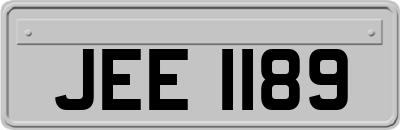 JEE 1189